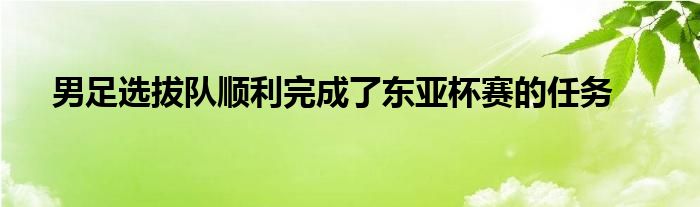 男足选拔队顺利完成了东亚杯赛的任务